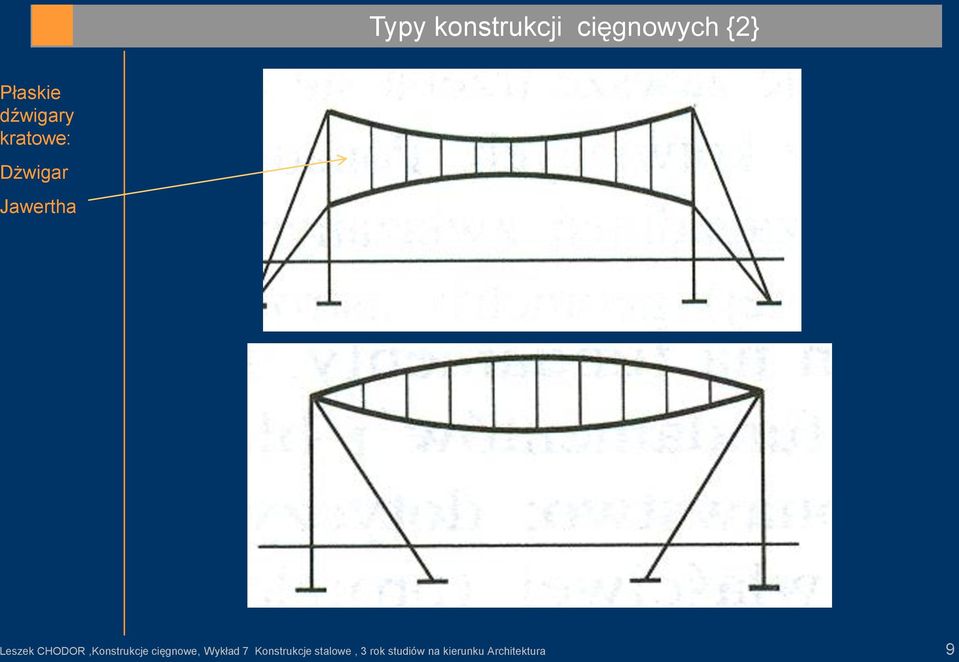 Typy konstrukcji cięgnowych {2}

Płaskie dźwigary kratowe:

Dźwigar Jawertha

Leszek CHODOR ,Konstrukcje cięgnowe, Wykład 7 Konstrukcje stalowe , 3 rok studiów na kierunku Architektura

9